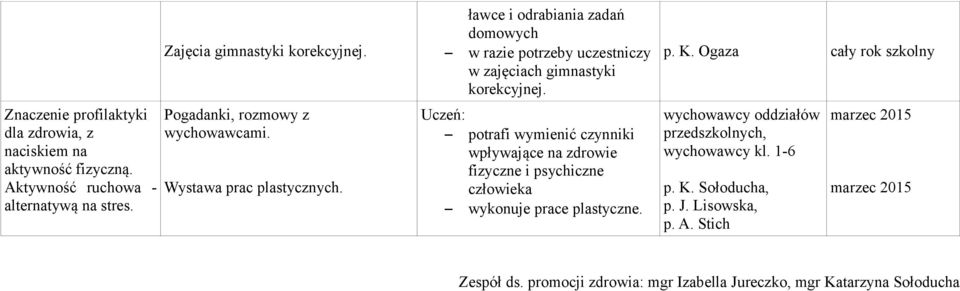 |  | Zajęcia gimnastyki korekcyjnej. | ławce i odrabiania zadań domowych – w razie potrzeby uczestniczy w zajęciach gimnastyki korekcyjnej. | p. K. Ogaza | cały rok szkolny |
|---|---|---|---|---|
| Znaczenie profilaktyki dla zdrowia, z naciskiem na aktywność fizyczną. Aktywność ruchowa - alternatywą na stres. | Pogadanki, rozmowy z wychowawcami. Wystawa prac plastycznych. | Uczeń: – potrafi wymienić czynniki wpływające na zdrowie fizyczne i psychiczne człowieka – wykonuje prace plastyczne. | wychowawcy oddziałów przedszkolnych, wychowawcy kl. 1-6 p. K. Sołoducha, p. J. Lisowska, p. A. Stich | marzec 2015 marzec 2015 |

Zespół ds. promocji zdrowia: mgr Izabella Jureczko, mgr Katarzyna Sołoducha